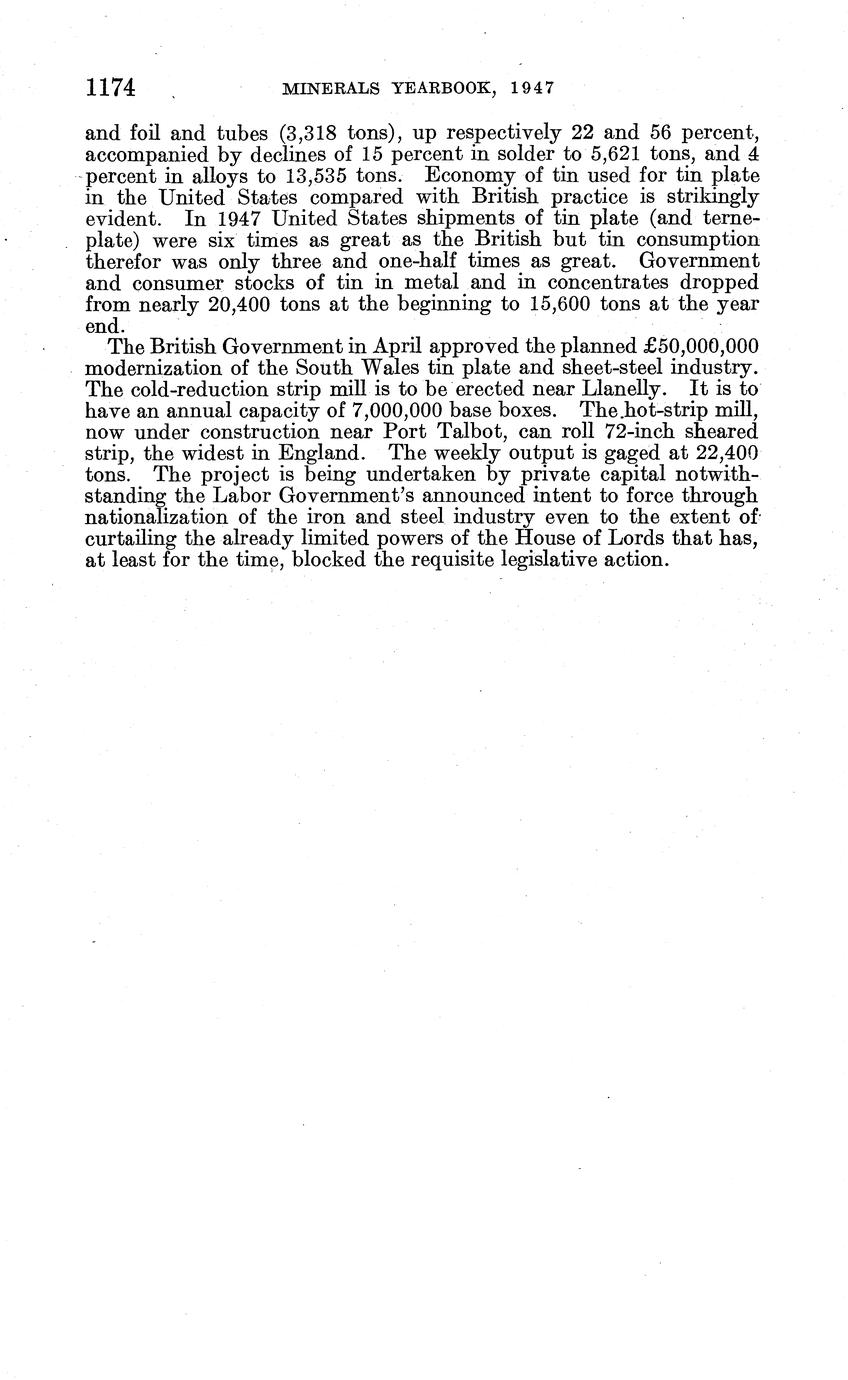 1174 MINERALS YEARBOOK, 1947

and foil and tubes (3,318 tons), up respectively 22 and 56 percent, accompanied by declines of 15 percent in solder to 5,621 tons, and 4 percent in alloys to 13,535 tons. Economy of tin used for tin plate in the United States compared with British practice is strikingly evident. In 1947 United States shipments of tin plate (and terneplate) were six times as great as the British but tin consumption therefor was only three and one-half times as great. Government and consumer stocks of tin in metal and in concentrates dropped from nearly 20,400 tons at the beginning to 15,600 tons at the year end.

The British Government in April approved the planned £50,000,000 modernization of the South Wales tin plate and sheet-steel industry. The cold-reduction strip mill is to be erected near Llanelly. It is to have an annual capacity of 7,000,000 base boxes. The hot-strip mill, now under construction near Port Talbot, can roll 72-inch sheared strip, the widest in England. The weekly output is gaged at 22,400 tons. The project is being undertaken by private capital notwithstanding the Labor Government's announced intent to force through nationalization of the iron and steel industry even to the extent of curtailing the already limited powers of the House of Lords that has, at least for the time, blocked the requisite legislative action.